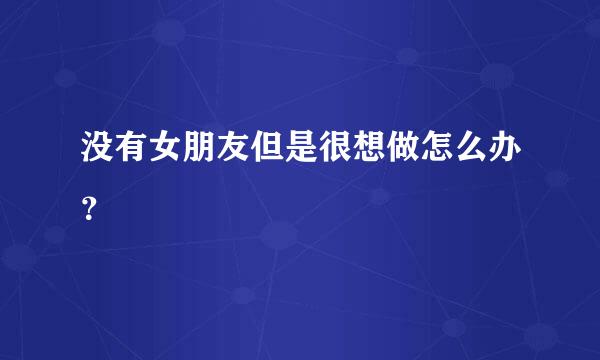 没有女朋友但是很想做怎么办？